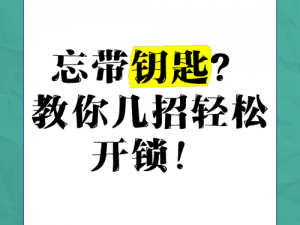 忘带钥匙？
教你几招轻松
开锁！